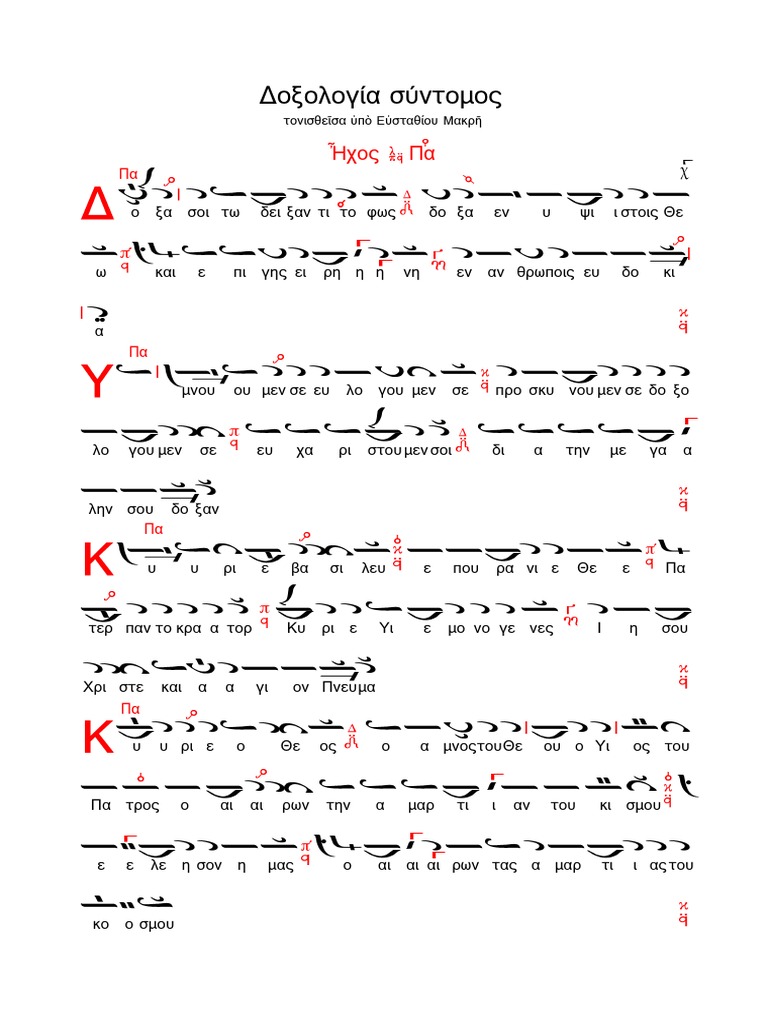 Δοξολογία σύντομος

τονισθεῖσα ὑπὸ Εὐσταθίου Μακρῆ

Ἦχος Πα

Πα

Δ ο ξα σοι τω δει ξαν τι το φως δο ξα εν υ ψι ι στοις Θε ω και ε πι γης ει ρη η η νη εν αν θρωποις ευ δο κι α

Πα

Υ μνου ου μεν σε ευ λο γου μεν σε προ σκυ νου μεν σε δο ξο λο γου μεν σε ευ χα ρι στου μεν σοι δι α την με γα α λην σου δο ξαν

Πα

Κ υ υ ρι ε βα σι λευ ε που ρα νι ε Θε ε Πα τερ παν το κρα α τορ Κυ ρι ε Υι ε μο νο γε νες Ι η σου Χρι στε και α α γι ον Πνευ μα

Πα

Κ υ υ ρι ε ο Θε ος ο α μνος του Θε ου ο Υι ος του Πα τρος ο αι αι ρων την α μαρ τι ι αν του κι σμου ε ε λε η σον η μας ο αι αι αι ρων τας α μαρ τι ι ας του κο ο σμου